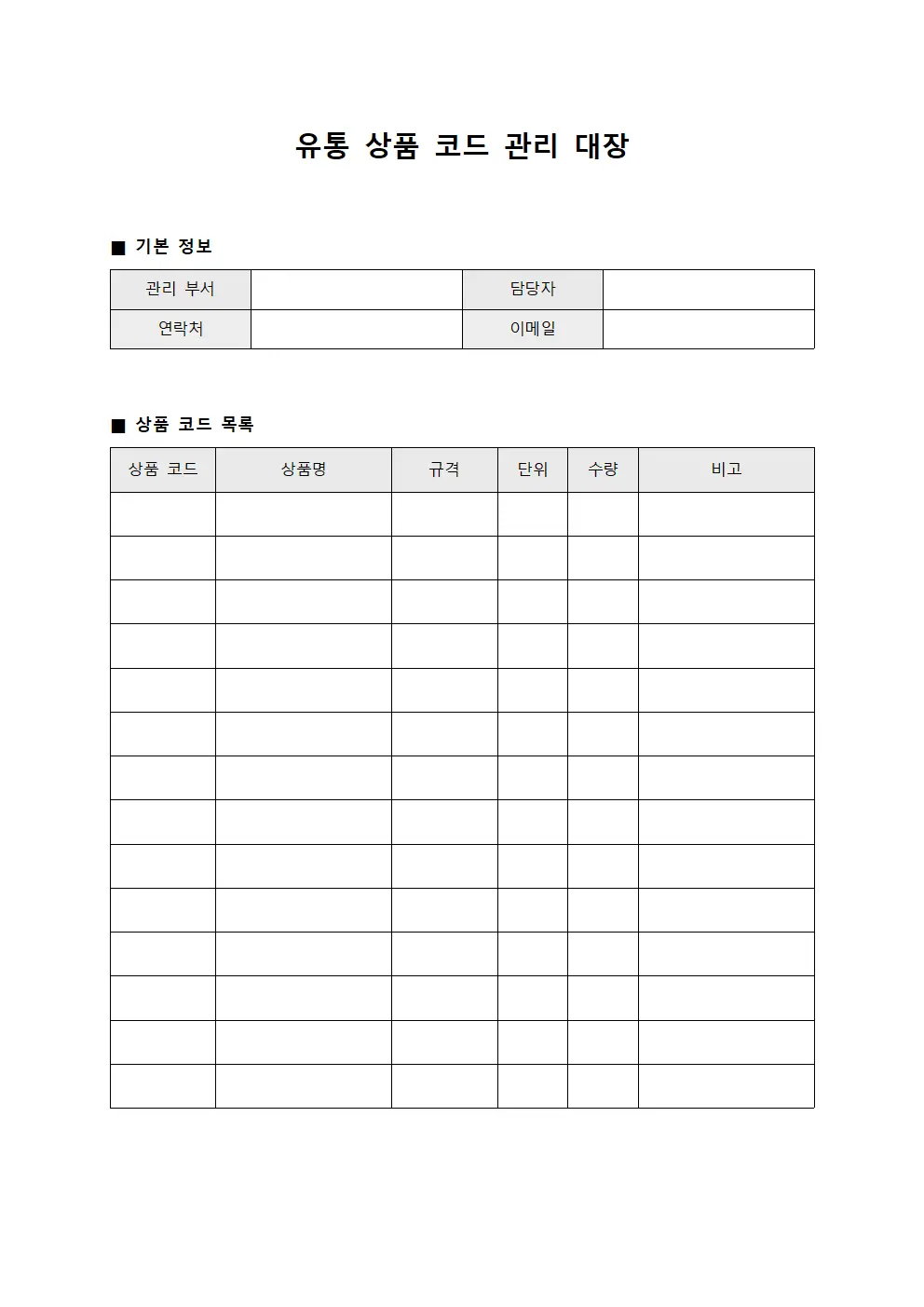 유통 상품 코드 관리 대장

■ 기본 정보

관리 부서
담당자
연락처
이메일

■ 상품 코드 목록

| 상품 코드 | 상품명 | 규격 | 단위 | 수량 | 비고 |
|---|---|---|---|---|---|
| | | | | | |
| | | | | | |
| | | | | | |
| | | | | | |
| | | | | | |
| | | | | | |
| | | | | | |
| | | | | | |
| | | | | | |
| | | | | | |
| | | | | | |
| | | | | | |
| | | | | | |
| | | | | | |